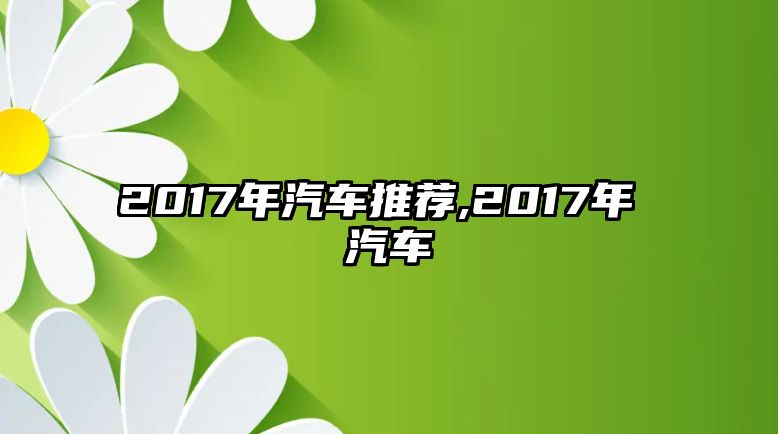 2017年汽车推荐,2017年汽车